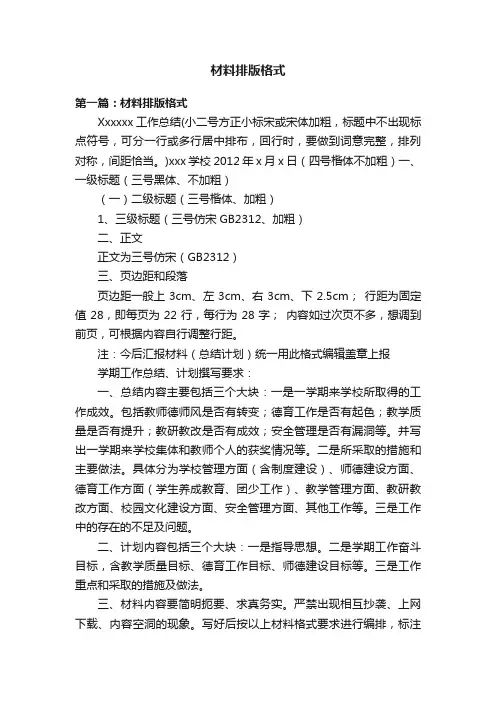 材料排版格式

第一篇：材料排版格式

Xxxxxx 工作总结(小二号方正小标宋或宋体加粗，标题中不出现标点符号，可分一行或多行居中排布，回行时，要做到词意完整，排列对称，间距恰当。)xxx 学校 2012 年 x 月 x 日（四号楷体不加粗）一、一级标题（三号黑体、不加粗）

（一）二级标题（三号楷体、加粗）

1、三级标题（三号仿宋 GB2312、加粗）

二、正文

正文为三号仿宋（GB2312）

三、页边距和段落

页边距一般上 3cm、左 3cm、右 3cm、下 2.5cm； 行距为固定值 28，即每页为 22 行，每行为 28 字； 内容如过次页不多，想调到前页，可根据内容自行调整行距。

注：今后汇报材料（总结计划）统一用此格式编辑盖章上报

学期工作总结、计划撰写要求：

一、总结内容主要包括三个大块：一是一学期来学校所取得的工作成效。包括教师德师风是否有转变；德育工作是否有起色；教学质量是否有提升；教研教改是否有成效；安全管理是否有漏洞等。并写出一学期来学校集体和教师个人的获奖情况等。二是所采取的措施和主要做法。具体分为学校管理方面（含制度建设）、师德建设方面、德育工作方面（学生养成教育、团少工作）、教学管理方面、教研教改方面、校园文化建设方面、安全管理方面、其他工作等。三是工作中的存在的不足及问题。

二、计划内容包括三个大块：一是指导思想。二是学期工作奋斗目标，含教学质量目标、德育工作目标、师德建设目标等。三是工作重点和采取的措施及做法。

三、材料内容要简明扼要、求真务实。严禁出现相互抄袭、上网下载、内容空洞的现象。写好后按以上材料格式要求进行编排，标注